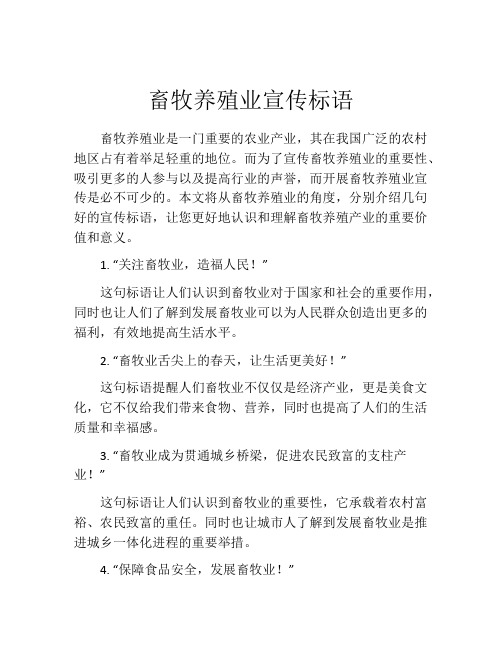 畜牧养殖业宣传标语

畜牧养殖业是一门重要的农业产业，其在我国广泛的农村地区占有着举足轻重的地位。而为了宣传畜牧养殖业的重要性、吸引更多的人参与以及提高行业的声誉，而开展畜牧养殖业宣传是必不可少的。本文将从畜牧养殖业的角度，分别介绍几句好的宣传标语，让您更好地认识和理解畜牧养殖产业的重要价值和意义。

1. “关注畜牧业，造福人民！”

这句标语让人们认识到畜牧业对于国家和社会的重要作用，同时也让人们了解到发展畜牧业可以为人民群众创造出更多的福利，有效地提高生活水平。

2. “畜牧业舌尖上的春天，让生活更美好！”

这句标语提醒人们畜牧业不仅仅是经济产业，更是美食文化，它不仅给我们带来食物、营养，同时也提高了人们的生活质量和幸福感。

3. “畜牧业成为贯通城乡桥梁，促进农民致富的支柱产业！”

这句标语让人们认识到畜牧业的重要性，它承载着农村富裕、农民致富的重任。同时也让城市人了解到发展畜牧业是推进城乡一体化进程的重要举措。

4. “保障食品安全，发展畜牧业！”